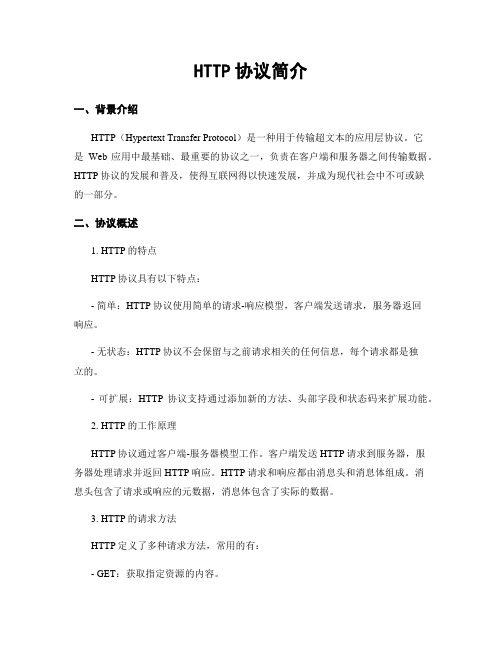 HTTP 协议简介

一、背景介绍

HTTP（Hypertext Transfer Protocol）是一种用于传输超文本的应用层协议。它是 Web 应用中最基础、最重要的协议之一，负责在客户端和服务器之间传输数据。HTTP 协议的发展和普及，使得互联网得以快速发展，并成为现代社会中不可或缺的一部分。

二、协议概述

1. HTTP 的特点

HTTP 协议具有以下特点：

- 简单：HTTP 协议使用简单的请求-响应模型，客户端发送请求，服务器返回响应。

- 无状态：HTTP 协议不会保留与之前请求相关的任何信息，每个请求都是独立的。

- 可扩展：HTTP 协议支持通过添加新的方法、头部字段和状态码来扩展功能。

2. HTTP 的工作原理

HTTP 协议通过客户端-服务器模型工作。客户端发送 HTTP 请求到服务器，服务器处理请求并返回 HTTP 响应。HTTP 请求和响应都由消息头和消息体组成。消息头包含了请求或响应的元数据，消息体包含了实际的数据。

3. HTTP 的请求方法

HTTP 定义了多种请求方法，常用的有：

- GET：获取指定资源的内容。